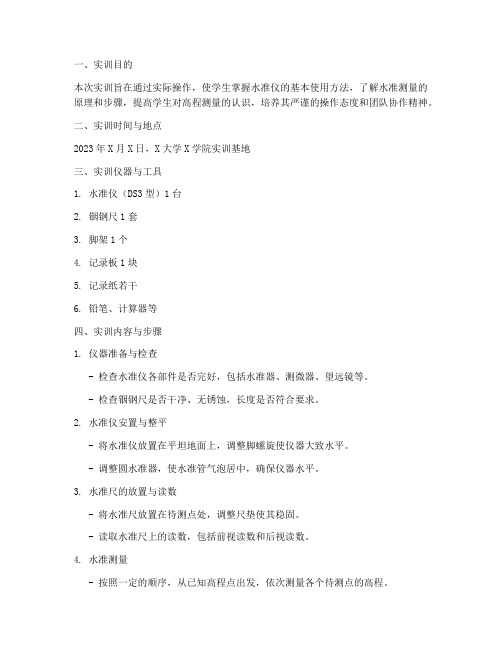 一、实训目的

本次实训旨在通过实际操作，使学生掌握水准仪的基本使用方法，了解水准测量的原理和步骤，提高学生对高程测量的认识，培养其严谨的操作态度和团队协作精神。

二、实训时间与地点

2023年X月X日，X大学X学院实训基地

三、实训仪器与工具

1. 水准仪（DS3型）1台

2. 铟钢尺1套

3. 脚架1个

4. 记录板1块

5. 记录纸若干

6. 铅笔、计算器等

四、实训内容与步骤

1. 仪器准备与检查

- 检查水准仪各部件是否完好，包括水准器、测微器、望远镜等。

- 检查铟钢尺是否干净、无锈蚀，长度是否符合要求。

2. 水准仪安置与整平

- 将水准仪放置在平坦地面上，调整脚螺旋使仪器大致水平。

- 调整圆水准器，使水准管气泡居中，确保仪器水平。

3. 水准尺的放置与读数

- 将水准尺放置在待测点处，调整尺垫使其稳固。

- 读取水准尺上的读数，包括前视读数和后视读数。

4. 水准测量

- 按照一定的顺序，从已知高程点出发，依次测量各个待测点的高程。